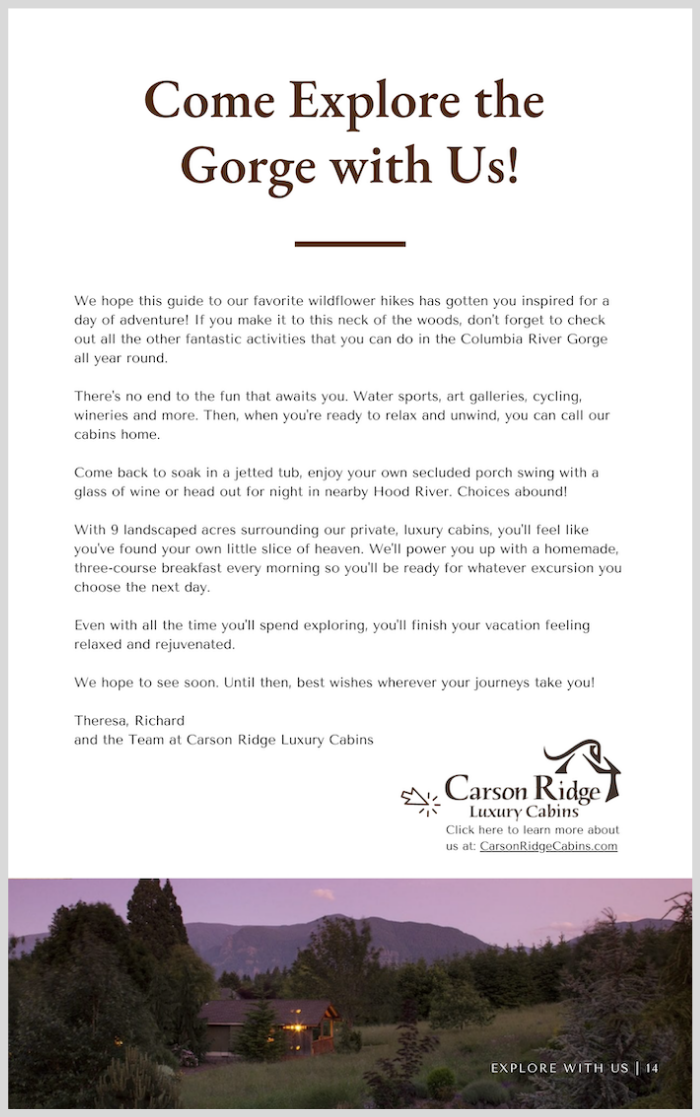 Come Explore the Gorge with Us!

We hope this guide to our favorite wildflower hikes has gotten you inspired for a day of adventure! If you make it to this neck of the woods, don't forget to check out all the other fantastic activities that you can do in the Columbia River Gorge all year round.

There's no end to the fun that awaits you. Water sports, art galleries, cycling, wineries and more. Then, when you're ready to relax and unwind, you can call our cabins home.

Come back to soak in a jetted tub, enjoy your own secluded porch swing with a glass of wine or head out for night in nearby Hood River. Choices abound!

With 9 landscaped acres surrounding our private, luxury cabins, you'll feel like you've found your own little slice of heaven. We'll power you up with a homemade, three-course breakfast every morning so you'll be ready for whatever excursion you choose the next day.

Even with all the time you'll spend exploring, you'll finish your vacation feeling relaxed and rejuvenated.

We hope to see soon. Until then, best wishes wherever your journeys take you!

Theresa, Richard
and the Team at Carson Ridge Luxury Cabins

Carson Ridge
Luxury Cabins

Click here to learn more about us at: CarsonRidgeCabins.com

EXPLORE WITH US | 14